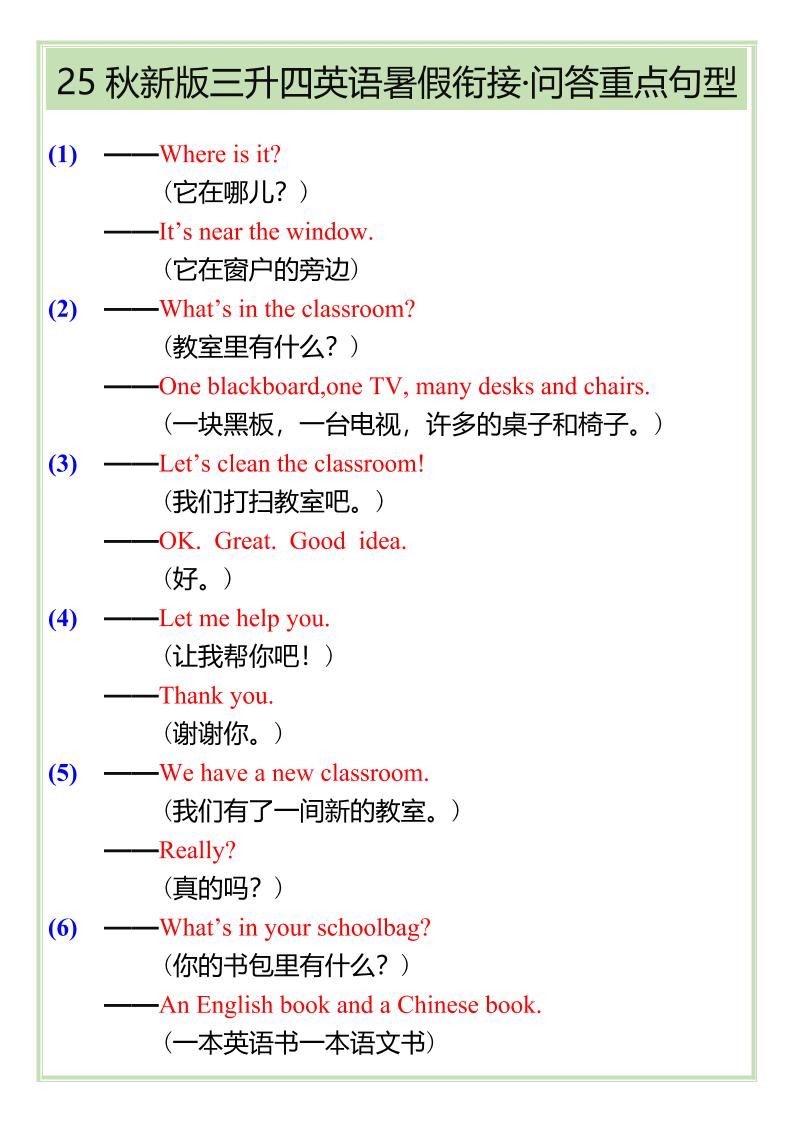 25 秋新版三升四英语暑假衔接·问答重点句型

(1) ——Where is it?
（它在哪儿？）
——It’s near the window.
（它在窗户的旁边）

(2) ——What’s in the classroom?
（教室里有什么？）
——One blackboard,one TV, many desks and chairs.
（一块黑板，一台电视，许多的桌子和椅子。）

(3) ——Let’s clean the classroom!
（我们打扫教室吧。）
——OK. Great. Good idea.
（好。）

(4) ——Let me help you.
（让我帮你吧！）
——Thank you.
（谢谢你。）

(5) ——We have a new classroom.
（我们有了一间新的教室。）
——Really?
（真的吗？）

(6) ——What’s in your schoolbag?
（你的书包里有什么？）
——An English book and a Chinese book.
（一本英语书一本语文书）